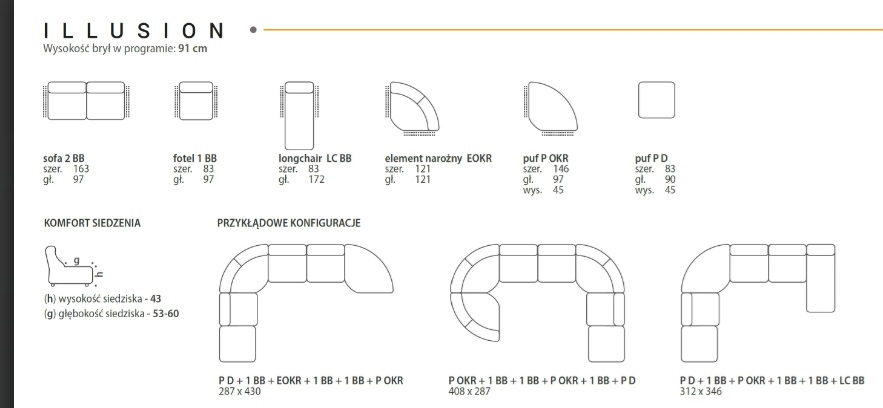 ILLUSION
Wysokość brył w programie: 91 cm

sofa 2 BB
szer. 163
gł. 97

fotel 1 BB
szer. 83
gł. 97

longchair LC BB
szer. 83
gł. 172

element narożny EOKR
szer. 121
gł. 121

puf P OKR
szer. 146
gł. 97
wys. 45

puf P D
szer. 83
gł. 90
wys. 45

KOMFORT SIEDZENIA

g
h

(h) wysokość siedziska - 43
(g) głębokość siedziska - 53-60

PRZYKŁADOWE KONFIGURACJE

P D + 1 BB + EOKR + 1 BB + 1 BB + P OKR
287 x 430

P OKR + 1 BB + 1 BB + P OKR + 1 BB + P D
408 x 287

P D + 1 BB + P OKR + 1 BB + 1 BB + LC BB
312 x 346